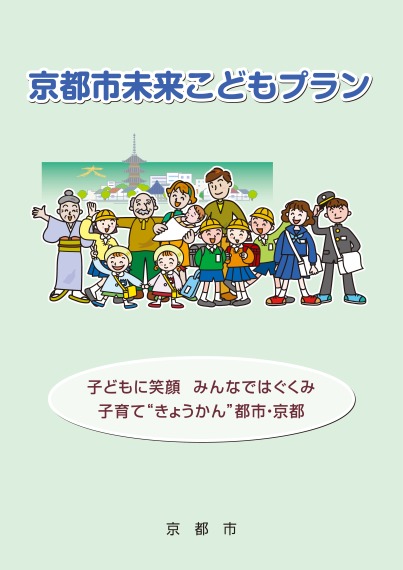 京都市未来こどもプラン

大

子どもに笑顔　みんなではぐくみ
子育て“きょうかん”都市・京都

京　都　市